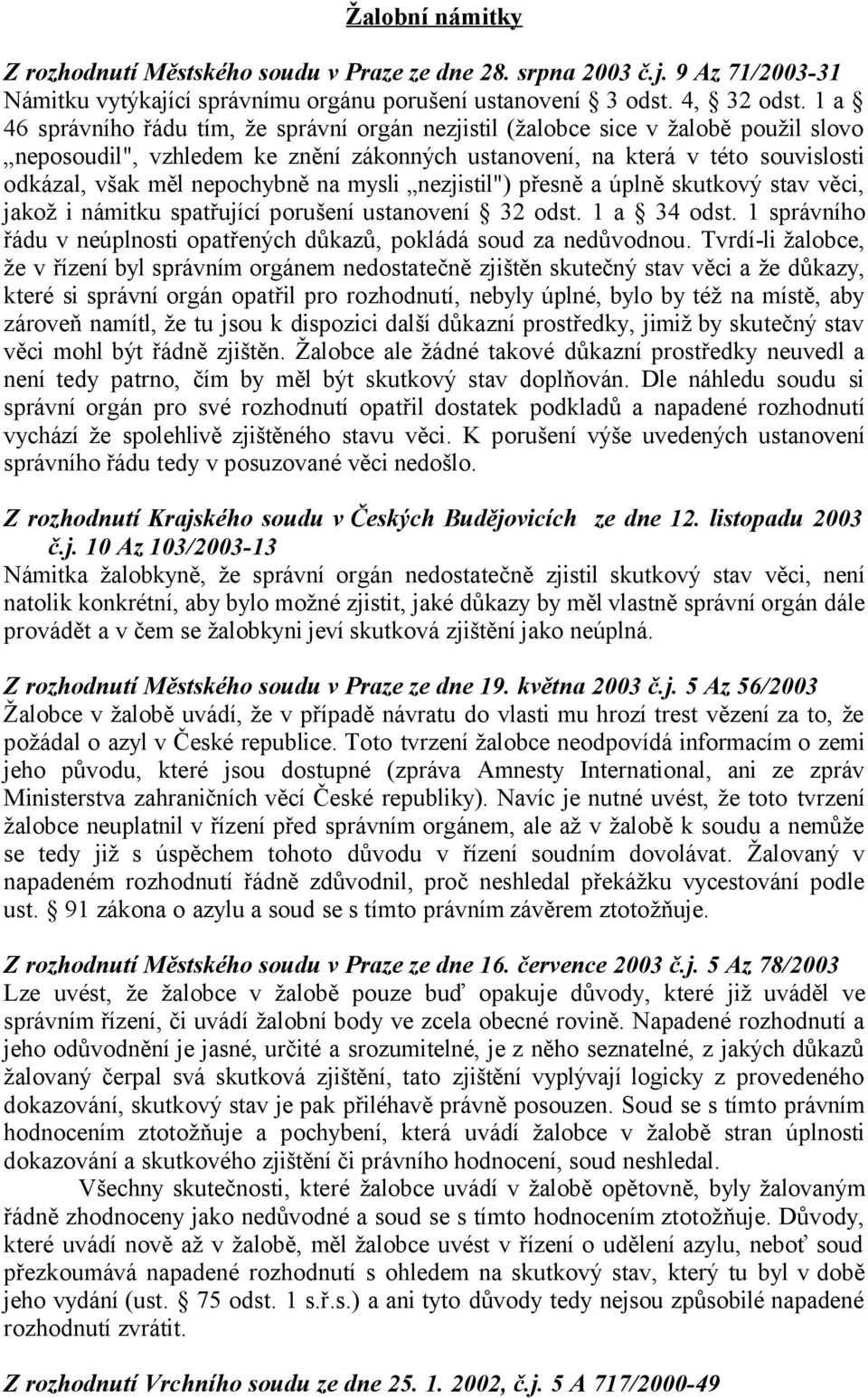 Žalobní námitky

Z rozhodnutí Městského soudu v Praze ze dne 28. srpna 2003 č.j. 9 Az 71/2003-31
Námitku vytýkající správnímu orgánu porušení ustanovení § 3 odst. 4, § 32 odst. 1 a § 46 správního řádu tím, že správní orgán nezjistil (žalobce sice v žalobě použil slovo „neposoudil", vzhledem ke znění zákonných ustanovení, na která v této souvislosti odkázal, však měl nepochybně na mysli „nezjistil") přesně a úplně skutkový stav věci, jakož i námitku spatřující porušení ustanovení § 32 odst. 1 a § 34 odst. 1 správního řádu v neúplnosti opatřených důkazů, pokládá soud za nedůvodnou. Tvrdí-li žalobce, že v řízení byl správním orgánem nedostatečně zjištěn skutečný stav věci a že důkazy, které si správní orgán opatřil pro rozhodnutí, nebyly úplné, bylo by též na místě, aby zároveň namítl, že tu jsou k dispozici další důkazní prostředky, jimiž by skutečný stav věci mohl být řádně zjištěn. Žalobce ale žádné takové důkazní prostředky neuvedl a není tedy patrno, čím by měl být skutkový stav doplňován. Dle náhledu soudu si správní orgán pro své rozhodnutí opatřil dostatek podkladů a napadené rozhodnutí vychází že spolehlivě zjištěného stavu věci. K porušení výše uvedených ustanovení správního řádu tedy v posuzované věci nedošlo.

Z rozhodnutí Krajského soudu v Českých Budějovicích ze dne 12. listopadu 2003 č.j. 10 Az 103/2003-13
Námitka žalobkyně, že správní orgán nedostatečně zjistil skutkový stav věci, není natolik konkrétní, aby bylo možné zjistit, jaké důkazy by měl vlastně správní orgán dále provádět a v čem se žalobkyni jeví skutková zjištění jako neúplná.

Z rozhodnutí Městského soudu v Praze ze dne 19. května 2003 č.j. 5 Az 56/2003
Žalobce v žalobě uvádí, že v případě návratu do vlasti mu hrozí trest vězení za to, že požádal o azyl v České republice. Toto tvrzení žalobce neodpovídá informacím o zemi jeho původu, které jsou dostupné (zpráva Amnesty International, ani ze zpráv Ministerstva zahraničních věcí České republiky). Navíc je nutné uvést, že toto tvrzení žalobce neuplatnil v řízení před správním orgánem, ale až v žalobě k soudu a nemůže se tedy již s úspěchem tohoto důvodu v řízení soudním dovolávat. Žalovaný v napadeném rozhodnutí řádně zdůvodnil, proč neshledal překážku vycestování podle ust. § 91 zákona o azylu a soud se s tímto právním závěrem ztotožňuje.

Z rozhodnutí Městského soudu v Praze ze dne 16. července 2003 č.j. 5 Az 78/2003
Lze uvést, že žalobce v žalobě pouze buď opakuje důvody, které již uváděl ve správním řízení, či uvádí žalobní body ve zcela obecné rovině. Napadené rozhodnutí a jeho odůvodnění je jasné, určité a srozumitelné, je z něho seznatelné, z jakých důkazů žalovaný čerpal svá skutková zjištění, tato zjištění vyplývají logicky z provedeného dokazování, skutkový stav je pak přiléhavě právně posouzen. Soud se s tímto právním hodnocením ztotožňuje a pochybení, která uvádí žalobce v žalobě stran úplnosti dokazování a skutkového zjištění či právního hodnocení, soud neshledal.

Všechny skutečnosti, které žalobce uvádí v žalobě opětovně, byly žalovaným řádně zhodnoceny jako nedůvodné a soud se s tímto hodnocením ztotožňuje. Důvody, které uvádí nově až v žalobě, měl žalobce uvést v řízení o udělení azylu, neboť soud přezkoumává napadené rozhodnutí s ohledem na skutkový stav, který tu byl v době jeho vydání (ust. § 75 odst. 1 s.ř.s.) a ani tyto důvody tedy nejsou způsobilé napadené rozhodnutí zvrátit.

Z rozhodnutí Vrchního soudu ze dne 25. 1. 2002, č.j. 5 A 717/2000-49